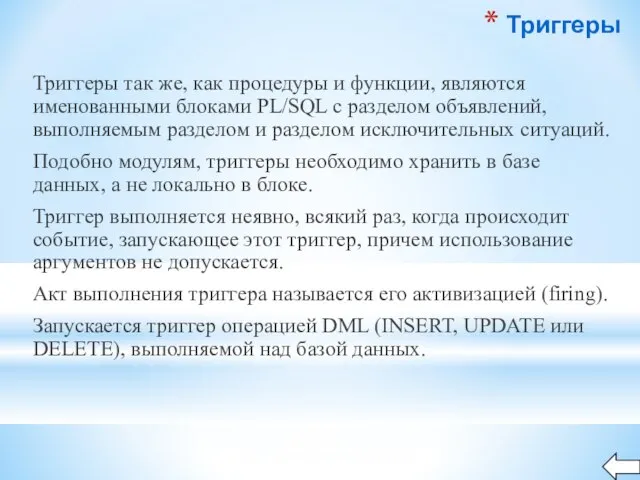 * Триггеры

Триггеры так же, как процедуры и функции, являются именованными блоками PL/SQL с разделом объявлений, выполняемым разделом и разделом исключительных ситуаций.

Подобно модулям, триггеры необходимо хранить в базе данных, а не локально в блоке.

Триггер выполняется неявно, всякий раз, когда происходит событие, запускающее этот триггер, причем использование аргументов не допускается.

Акт выполнения триггера называется его активизацией (firing).

Запускается триггер операцией DML (INSERT, UPDATE или DELETE), выполняемой над базой данных.